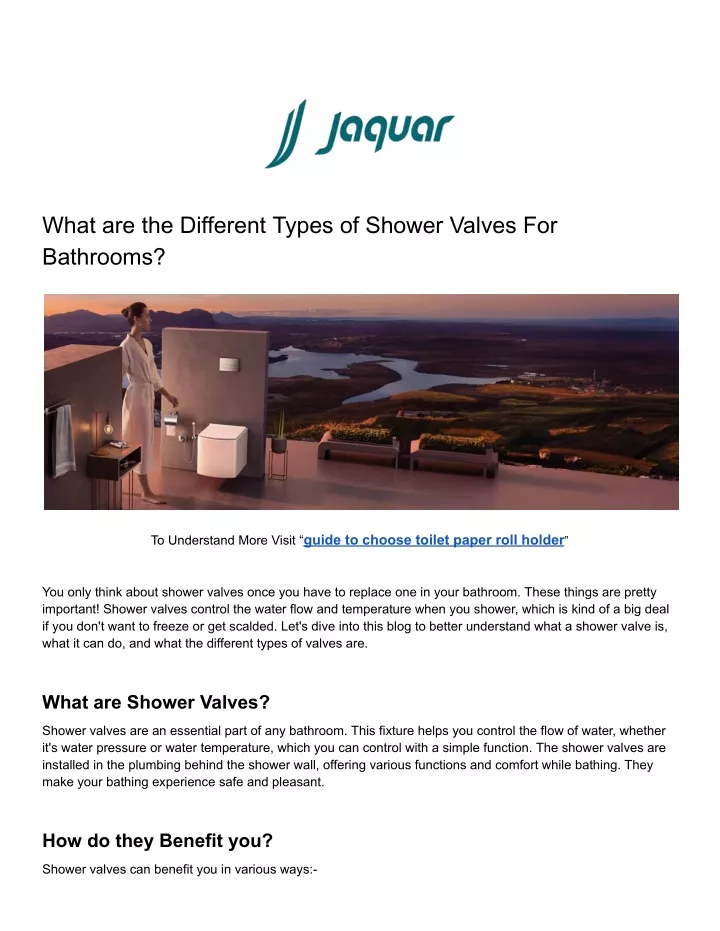 Jaquar

What are the Different Types of Shower Valves For Bathrooms?

To Understand More Visit “guide to choose toilet paper roll holder”

You only think about shower valves once you have to replace one in your bathroom. These things are pretty important! Shower valves control the water flow and temperature when you shower, which is kind of a big deal if you don't want to freeze or get scalded. Let's dive into this blog to better understand what a shower valve is, what it can do, and what the different types of valves are.

What are Shower Valves?

Shower valves are an essential part of any bathroom. This fixture helps you control the flow of water, whether it's water pressure or water temperature, which you can control with a simple function. The shower valves are installed in the plumbing behind the shower wall, offering various functions and comfort while bathing. They make your bathing experience safe and pleasant.

How do they Benefit you?

Shower valves can benefit you in various ways:-